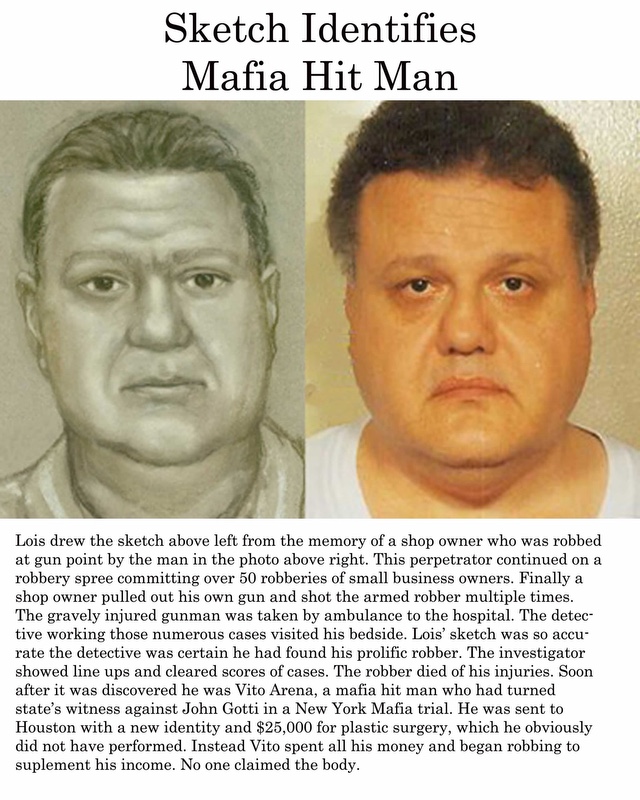 Sketch Identifies
Mafia Hit Man

Lois drew the sketch above left from the memory of a shop owner who was robbed at gun point by the man in the photo above right. This perpetrator continued on a robbery spree committing over 50 robberies of small business owners. Finally a shop owner pulled out his own gun and shot the armed robber multiple times. The gravely injured gunman was taken by ambulance to the hospital. The detective working those numerous cases visited his bedside. Lois' sketch was so accurate the detective was certain he had found his prolific robber. The investigator showed line ups and cleared scores of cases. The robber died of his injuries. Soon after it was discovered he was Vito Arena, a mafia hit man who had turned state's witness against John Gotti in a New York Mafia trial. He was sent to Houston with a new identity and $25,000 for plastic surgery, which he obviously did not have performed. Instead Vito spent all his money and began robbing to suplement his income. No one claimed the body.